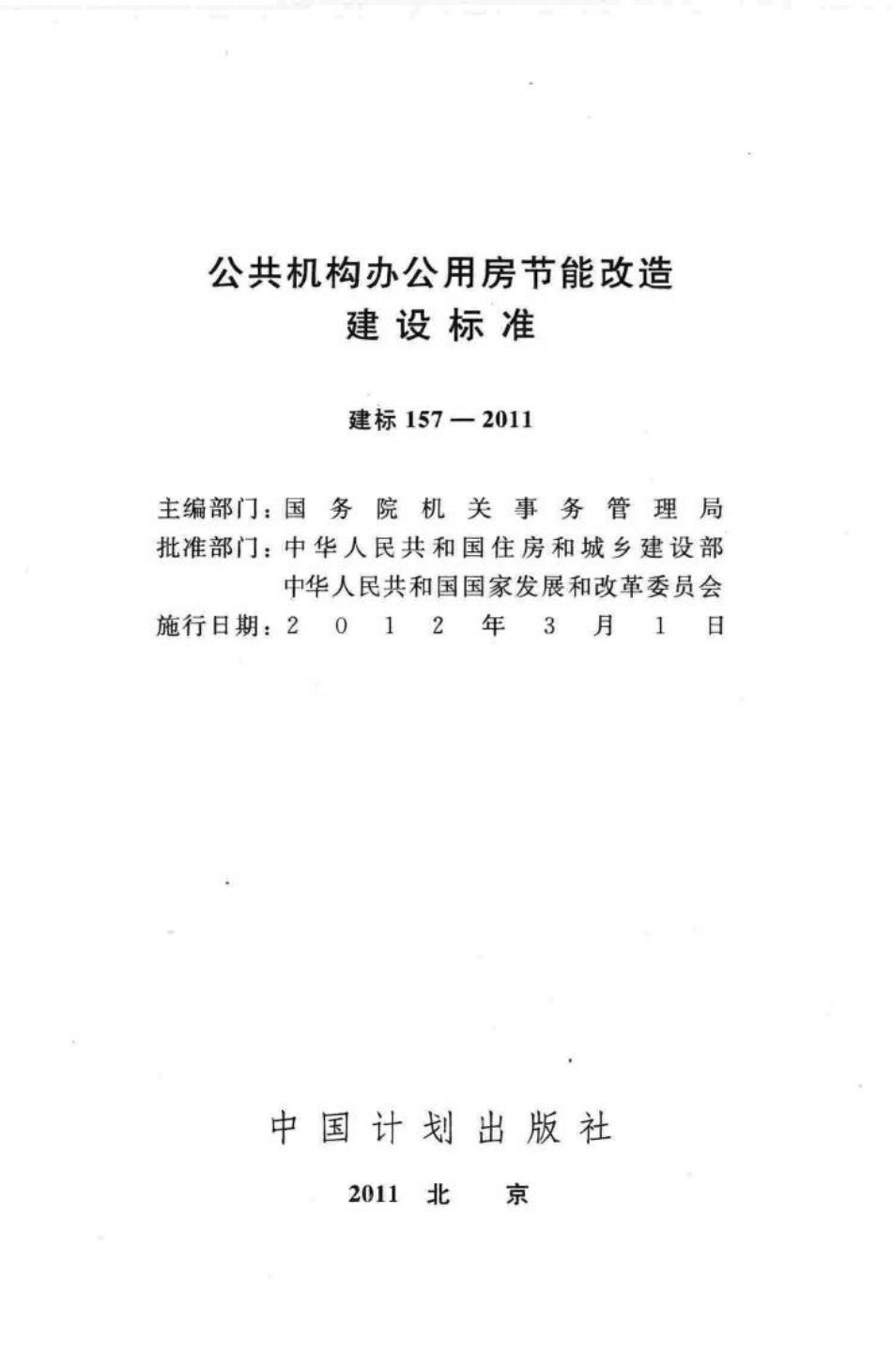 公共机构办公用房节能改造
建设标准

建标 157 — 2011

主编部门：国务院机关事务管理局
批准部门：中华人民共和国住房和城乡建设部
中华人民共和国国家发展和改革委员会
施行日期：2012年3月1日

中国计划出版社

2011 北京